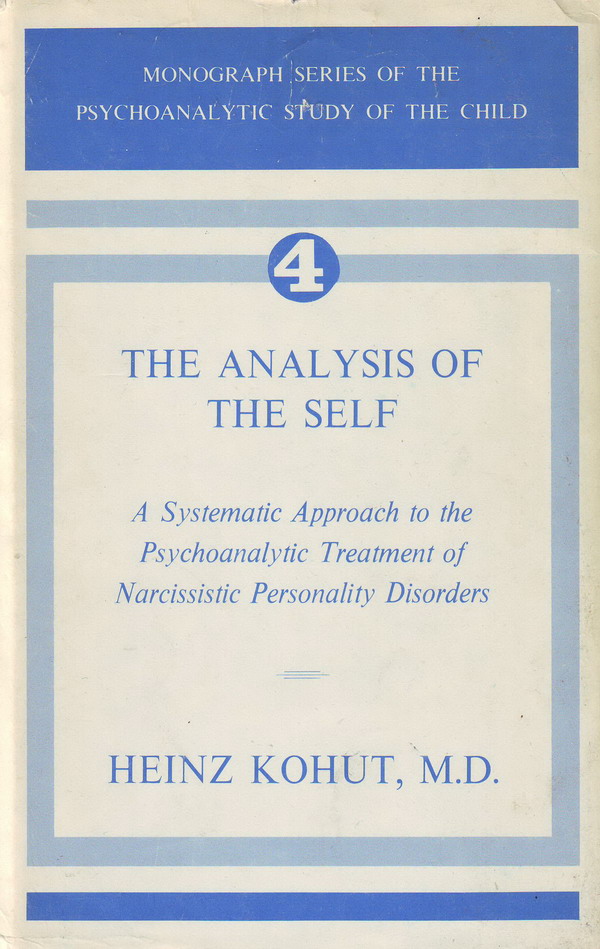 MONOGRAPH SERIES OF THE PSYCHOANALYTIC STUDY OF THE CHILD

4

THE ANALYSIS OF THE SELF

A Systematic Approach to the Psychoanalytic Treatment of Narcissistic Personality Disorders

HEINZ KOHUT, M.D.